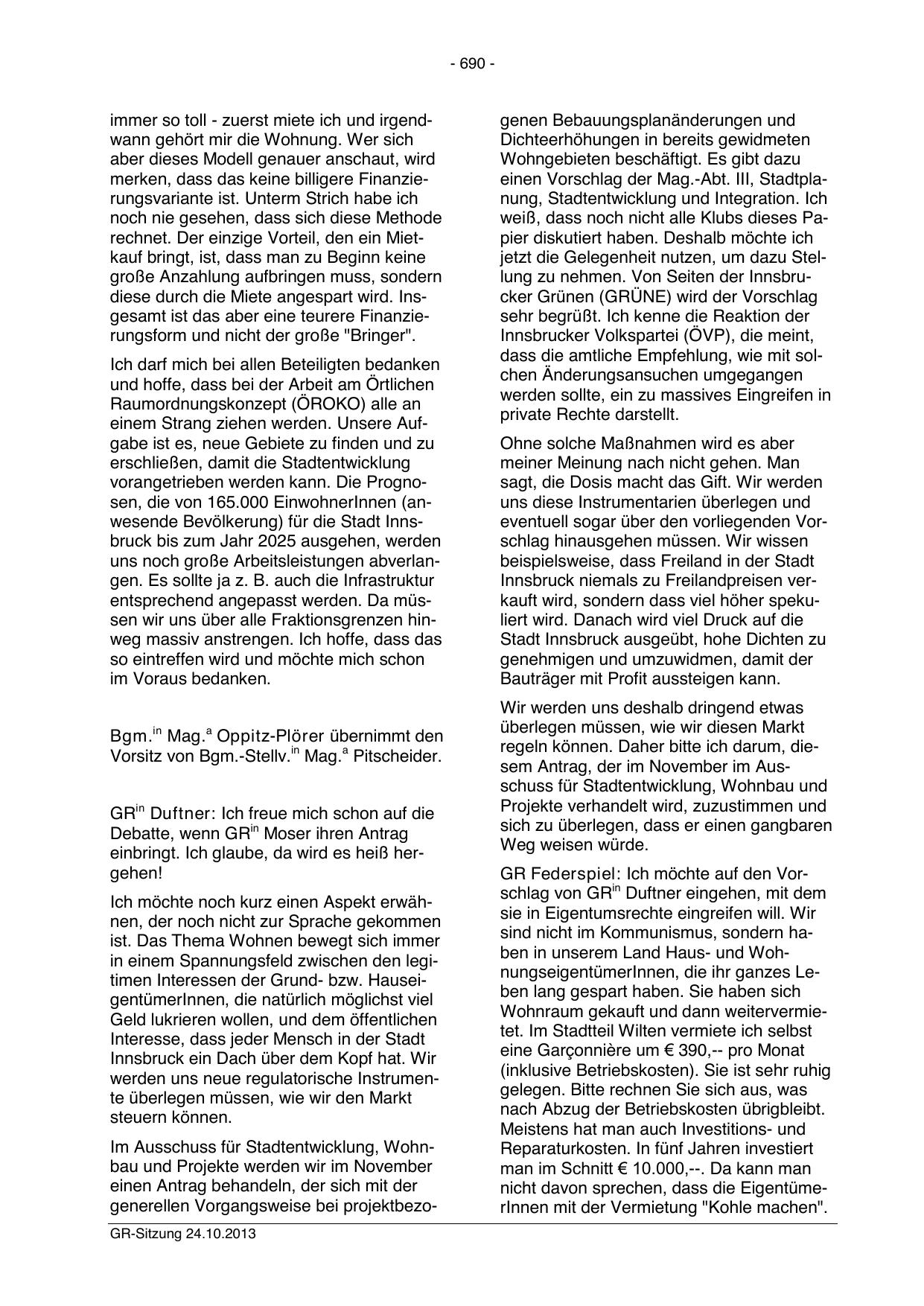 - 690 -

immer so toll - zuerst miete ich und irgendwann gehört mir die Wohnung. Wer sich aber dieses Modell genauer anschaut, wird merken, dass das keine billigere Finanzierungsvariante ist. Unterm Strich habe ich noch nie gesehen, dass sich diese Methode rechnet. Der einzige Vorteil, den ein Mietkauf bringt, ist, dass man zu Beginn keine große Anzahlung aufbringen muss, sondern diese durch die Miete angespart wird. Insgesamt ist das aber eine teurere Finanzierungsform und nicht der große "Bringer".

Ich darf mich bei allen Beteiligten bedanken und hoffe, dass bei der Arbeit am Örtlichen Raumordnungskonzept (ÖROKO) alle an einem Strang ziehen werden. Unsere Aufgabe ist es, neue Gebiete zu finden und zu erschließen, damit die Stadtentwicklung vorangetrieben werden kann. Die Prognosen, die von 165.000 EinwohnerInnen (anwesende Bevölkerung) für die Stadt Innsbruck bis zum Jahr 2025 ausgehen, werden uns noch große Arbeitsleistungen abverlangen. Es sollte ja z. B. auch die Infrastruktur entsprechend angepasst werden. Da müssen wir uns über alle Fraktionsgrenzen hinweg massiv anstrengen. Ich hoffe, dass das so eintreffen wird und möchte mich schon im Voraus bedanken.

Bgm.$^{in}$ Mag.$^{a}$ Oppitz-Plörer übernimmt den Vorsitz von Bgm.-Stellv.$^{in}$ Mag.$^{a}$ Pitscheider.

GR$^{in}$ Duftner: Ich freue mich schon auf die Debatte, wenn GR$^{in}$ Moser ihren Antrag einbringt. Ich glaube, da wird es heiß hergehen!

Ich möchte noch kurz einen Aspekt erwähnen, der noch nicht zur Sprache gekommen ist. Das Thema Wohnen bewegt sich immer in einem Spannungsfeld zwischen den legitimen Interessen der Grund- bzw. HauseigentümerInnen, die natürlich möglichst viel Geld lukrieren wollen, und dem öffentlichen Interesse, dass jeder Mensch in der Stadt Innsbruck ein Dach über dem Kopf hat. Wir werden uns neue regulatorische Instrumente überlegen müssen, wie wir den Markt steuern können.

Im Ausschuss für Stadtentwicklung, Wohnbau und Projekte werden wir im November einen Antrag behandeln, der sich mit der generellen Vorgangsweise bei projektbezogenen Bebauungsplanänderungen und Dichteerhöhungen in bereits gewidmeten Wohngebieten beschäftigt. Es gibt dazu einen Vorschlag der Mag.-Abt. III, Stadtplanung, Stadtentwicklung und Integration. Ich weiß, dass noch nicht alle Klubs dieses Papier diskutiert haben. Deshalb möchte ich jetzt die Gelegenheit nutzen, um dazu Stellung zu nehmen. Von Seiten der Innsbrucker Grünen (GRÜNE) wird der Vorschlag sehr begrüßt. Ich kenne die Reaktion der Innsbrucker Volkspartei (ÖVP), die meint, dass die amtliche Empfehlung, wie mit solchen Änderungsansuchen umgegangen werden sollte, ein zu massives Eingreifen in private Rechte darstellt.

Ohne solche Maßnahmen wird es aber meiner Meinung nach nicht gehen. Man sagt, die Dosis macht das Gift. Wir werden uns diese Instrumentarien überlegen und eventuell sogar über den vorliegenden Vorschlag hinausgehen müssen. Wir wissen beispielsweise, dass Freiland in der Stadt Innsbruck niemals zu Freilandpreisen verkauft wird, sondern dass viel höher spekuliert wird. Danach wird viel Druck auf die Stadt Innsbruck ausgeübt, hohe Dichten zu genehmigen und umzuwidmen, damit der Bauträger mit Profit aussteigen kann.

Wir werden uns deshalb dringend etwas überlegen müssen, wie wir diesen Markt regeln können. Daher bitte ich darum, diesem Antrag, der im November im Ausschuss für Stadtentwicklung, Wohnbau und Projekte verhandelt wird, zuzustimmen und sich zu überlegen, dass er einen gangbaren Weg weisen würde.

GR Federspiel: Ich möchte auf den Vorschlag von GR$^{in}$ Duftner eingehen, mit dem sie in Eigentumsrechte eingreifen will. Wir sind nicht im Kommunismus, sondern haben in unserem Land Haus- und WohnungseigentümerInnen, die ihr ganzes Leben lang gespart haben. Sie haben sich Wohnraum gekauft und dann weitervermietet. Im Stadtteil Wilten vermiete ich selbst eine Garçonnière um € 390,-- pro Monat (inklusive Betriebskosten). Sie ist sehr ruhig gelegen. Bitte rechnen Sie sich aus, was nach Abzug der Betriebskosten übrigbleibt. Meistens hat man auch Investitions- und Reparaturkosten. In fünf Jahren investiert man im Schnitt € 10.000,--. Da kann man nicht davon sprechen, dass die EigentümerInnen mit der Vermietung "Kohle machen".

GR-Sitzung 24.10.2013